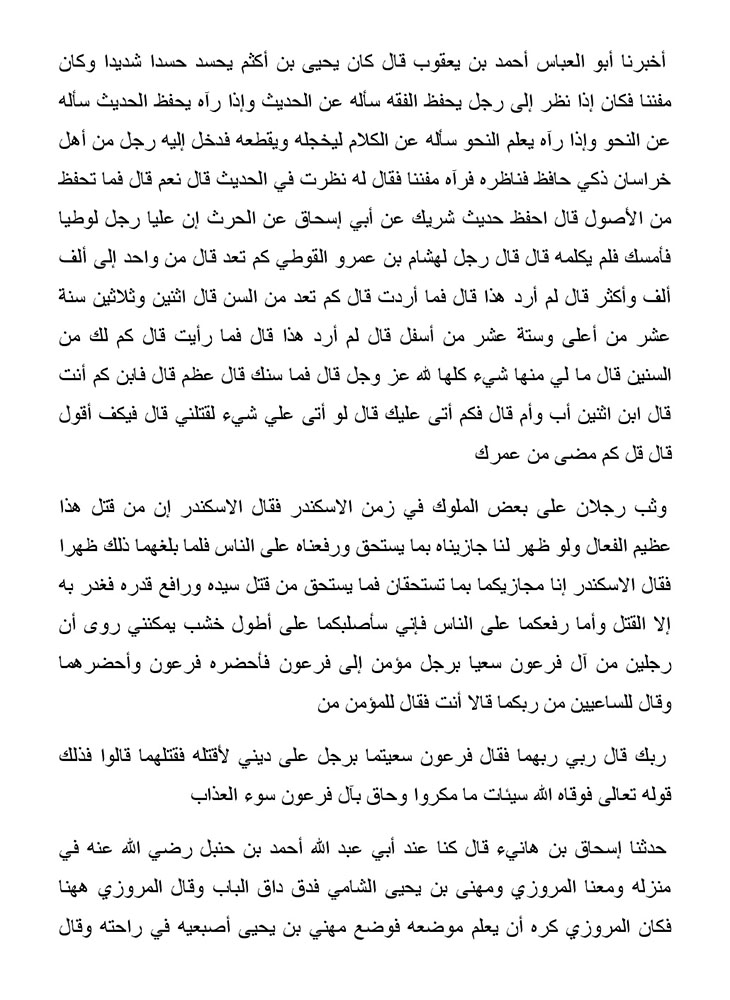 أخبرنا أبو العباس أحمد بن يعقوب قال كان يحيى بن أكثم يحسد حسدا شديدا وكان مفننا فكان إذا نظر إلى رجل يحفظ الفقه سأله عن الحديث وإذا رآه يحفظ الحديث سأله عن النحو وإذا رآه يعلم النحو سأله عن الكلام ليخجله ويقطعه فدخل إليه رجل من أهل خراسان ذكي حافظ فناظره فرآه مفننا فقال له نظرت في الحديث قال نعم قال فما تحفظ من الأصول قال احفظ حديث شريك عن أبي إسحاق عن الحرث إن عليا رجل لوطيا فأمسك فلم يكلمه قال قال رجل لهشام بن عمرو القوطي كم تعد قال من واحد إلى ألف ألف وأكثر قال لم أرد هذا قال فما أردت قال كم تعد من السن قال اثنين وثلاثين سنة عشر من أعلى وستة عشر من أسفل قال لم أرد هذا قال فما رأيت قال كم لك من السنين قال ما لي منها شيء كلها لله عز وجل قال فما سنك قال عظم قال فابن كم أنت قال ابن اثنين أب وأم قال فكم أتى عليك قال لو أتى علي شيء لقتلني قال فيكف أقول قال قل كم مضى من عمرك

وثب رجلان على بعض الملوك في زمن الاسكندر فقال الاسكندر إن من قتل هذا عظيم الفعال ولو ظهر لنا جازيناه بما يستحق ورفعناه على الناس فلما بلغهما ذلك ظهرا فقال الاسكندر إنا مجازيكما بما تستحقان فما يستحق من قتل سيده ورافع قدره فغدر به إلا القتل وأما رفعكما على الناس فإني سأصلبكما على أطول خشب يمكنني روى أن رجلين من آل فرعون سعيا برجل مؤمن إلى فرعون فأحضره فرعون وأحضرهما وقال للساعيين من ربكما قالا أنت فقال للمؤمن من

ربك قال ربي ربهما فقال فرعون سعيتما برجل على ديني لأقتله فقتلهما قالوا فذلك قوله تعالى فوقاه الله سيئات ما مكروا وحاق بآل فرعون سوء العذاب

حدثنا إسحاق بن هانيء قال كنا عند أبي عبد الله أحمد بن حنبل رضي الله عنه في منزله ومعنا المروزي ومهنى بن يحيى الشامي فدق داق الباب وقال المروزي ههنا فكان المروزي كره أن يعلم موضعه فوضع مهني بن يحيى أصبعيه في راحته وقال